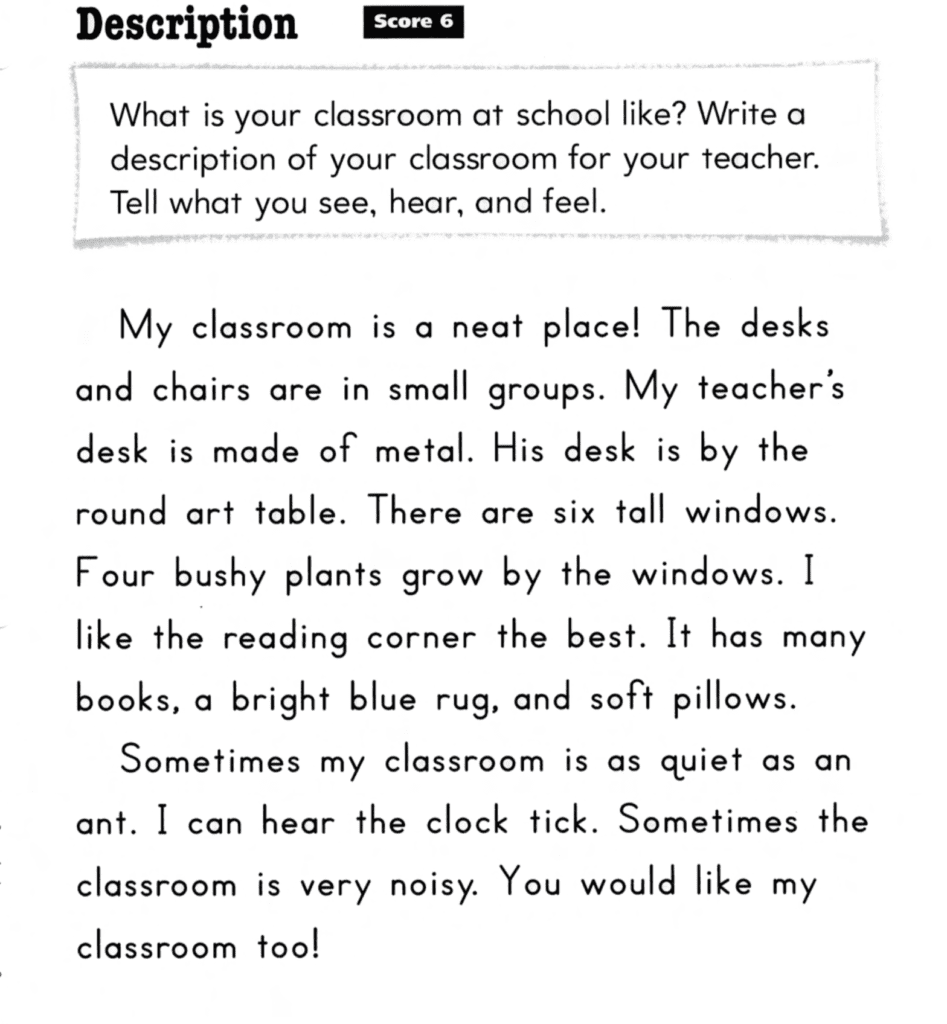 Description Score 6

What is your classroom at school like? Write a description of your classroom for your teacher. Tell what you see, hear, and feel.

My classroom is a neat place! The desks and chairs are in small groups. My teacher's desk is made of metal. His desk is by the round art table. There are six tall windows. Four bushy plants grow by the windows. I like the reading corner the best. It has many books, a bright blue rug, and soft pillows.

Sometimes my classroom is as quiet as an ant. I can hear the clock tick. Sometimes the classroom is very noisy. You would like my classroom too!